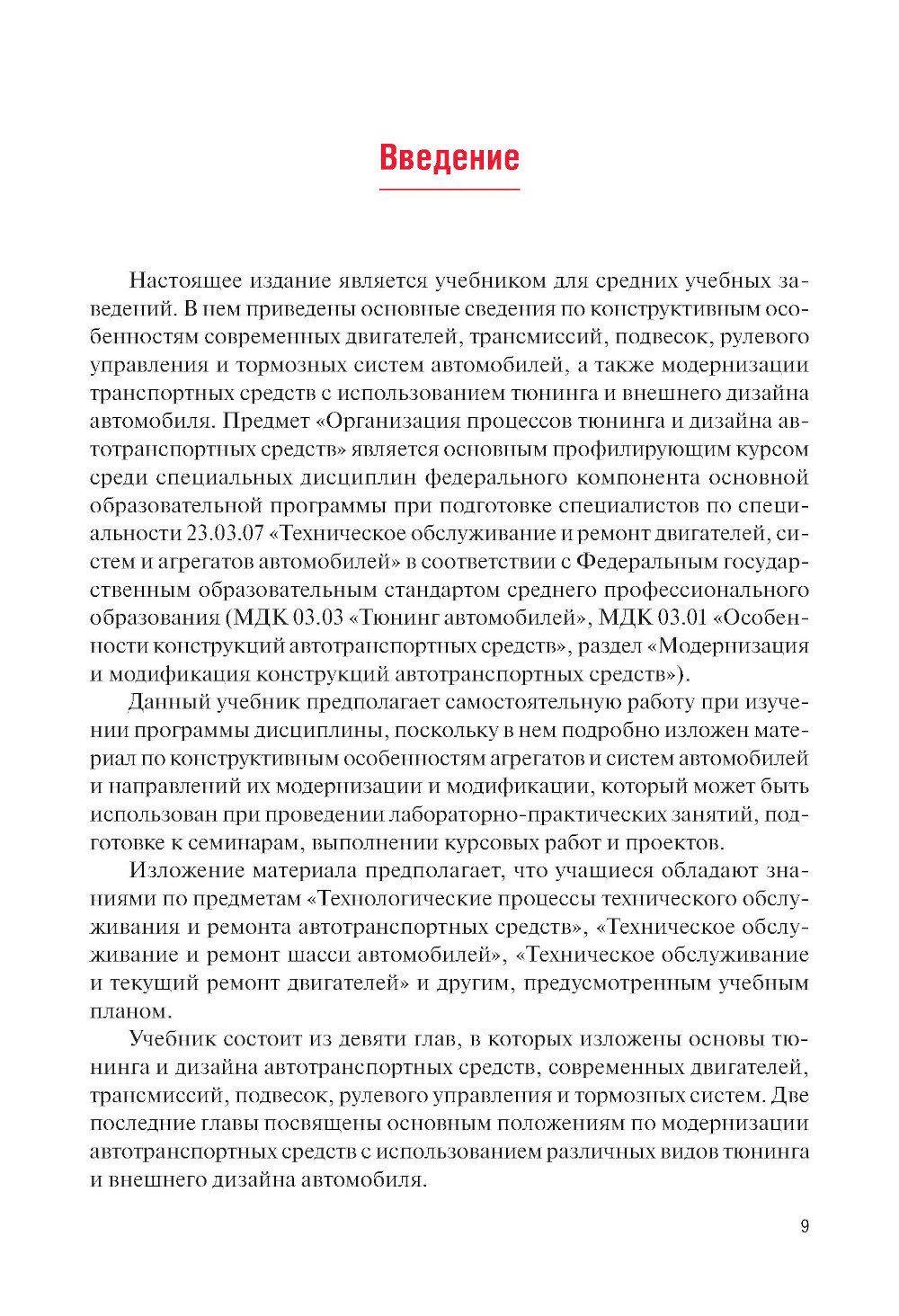 Введение

Настоящее издание является учебником для средних учебных заведений. В нем приведены основные сведения по конструктивным особенностям современных двигателей, трансмиссий, подвесок, рулевого управления и тормозных систем автомобилей, а также модернизации транспортных средств с использованием тюнинга и внешнего дизайна автомобиля. Предмет «Организация процессов тюнинга и дизайна автотранспортных средств» является основным профилирующим курсом среди специальных дисциплин федерального компонента основной образовательной программы при подготовке специалистов по специальности 23.03.07 «Техническое обслуживание и ремонт двигателей, систем и агрегатов автомобилей» в соответствии с Федеральным государственным образовательным стандартом среднего профессионального образования (МДК 03.03 «Тюнинг автомобилей», МДК 03.01 «Особенности конструкций автотранспортных средств», раздел «Модернизация и модификация конструкций автотранспортных средств»).

Данный учебник предполагает самостоятельную работу при изучении программы дисциплины, поскольку в нем подробно изложен материал по конструктивным особенностям агрегатов и систем автомобилей и направлений их модернизации и модификации, который может быть использован при проведении лабораторно-практических занятий, подготовке к семинарам, выполнении курсовых работ и проектов.

Изложение материала предполагает, что учащиеся обладают знаниями по предметам «Технологические процессы технического обслуживания и ремонта автотранспортных средств», «Техническое обслуживание и ремонт шасси автомобилей», «Техническое обслуживание и текущий ремонт двигателей» и другим, предусмотренным учебным планом.

Учебник состоит из девяти глав, в которых изложены основы тюнинга и дизайна автотранспортных средств, современных двигателей, трансмиссий, подвесок, рулевого управления и тормозных систем. Две последние главы посвящены основным положениям по модернизации автотранспортных средств с использованием различных видов тюнинга и внешнего дизайна автомобиля.

9